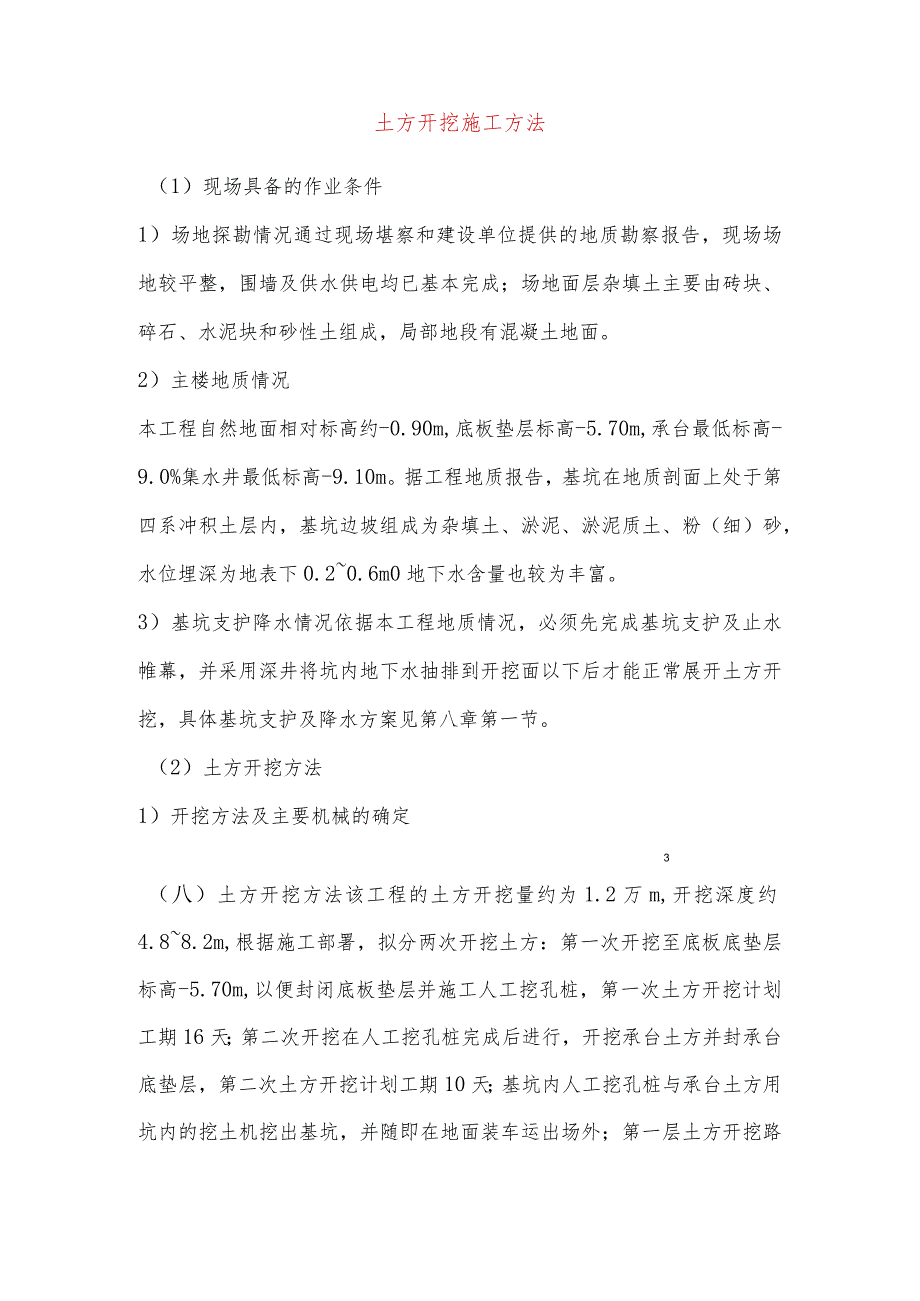 土方开挖施工方法

（1）现场具备的作业条件

1）场地探勘情况通过现场堪察和建设单位提供的地质勘察报告，现场场地较平整，围墙及供水供电均已基本完成；场地面层杂填土主要由砖块、碎石、水泥块和砂性土组成，局部地段有混凝土地面。

2）主楼地质情况

本工程自然地面相对标高约-0.90m,底板垫层标高-5.70m,承台最低标高-9.0%集水井最低标高-9.10m。据工程地质报告，基坑在地质剖面上处于第四系冲积土层内，基坑边坡组成为杂填土、淤泥、淤泥质土、粉（细）砂，水位埋深为地表下0.2~0.6m0地下水含量也较为丰富。

3）基坑支护降水情况依据本工程地质情况，必须先完成基坑支护及止水帷幕，并采用深井将坑内地下水抽排到开挖面以下后才能正常展开土方开挖，具体基坑支护及降水方案见第八章第一节。

（2）土方开挖方法

1）开挖方法及主要机械的确定

3

（八）土方开挖方法该工程的土方开挖量约为1.2万m,开挖深度约4.8~8.2m,根据施工部署，拟分两次开挖土方：第一次开挖至底板底垫层标高-5.70m,以便封闭底板垫层并施工人工挖孔桩，第一次土方开挖计划工期16天;第二次开挖在人工挖孔桩完成后进行，开挖承台土方并封承台底垫层，第二次土方开挖计划工期10天;基坑内人工挖孔桩与承台土方用坑内的挖土机挖出基坑，并随即在地面装车运出场外；第一层土方开挖路